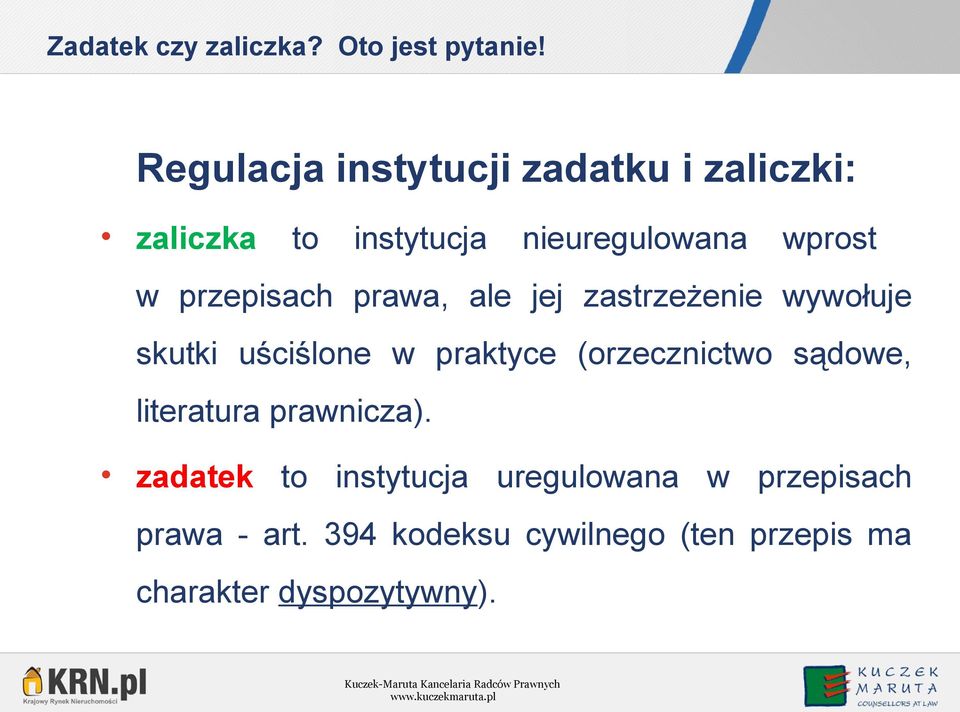 Zadatek czy zaliczka? Oto jest pytanie!

Regulacja instytucji zadatku i zaliczki:

• zaliczka to instytucja nieuregulowana wprost w przepisach prawa, ale jej zastrzeżenie wywołuje skutki uściślone w praktyce (orzecznictwo sądowe, literatura prawnicza).

• zadatek to instytucja uregulowana w przepisach prawa - art. 394 kodeksu cywilnego (ten przepis ma charakter dyspozytywny).

KRN.pl
Krajowy Rynek Nieruchomości

Kuczek-Maruta Kancelaria Radców Prawnych
www.kuczekmaruta.pl

KUCZEK MARUTA
COUNSELLORS AT LAW